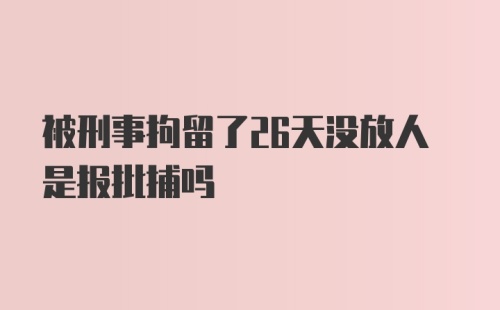 被刑事拘留了26天没放人是报批捕吗